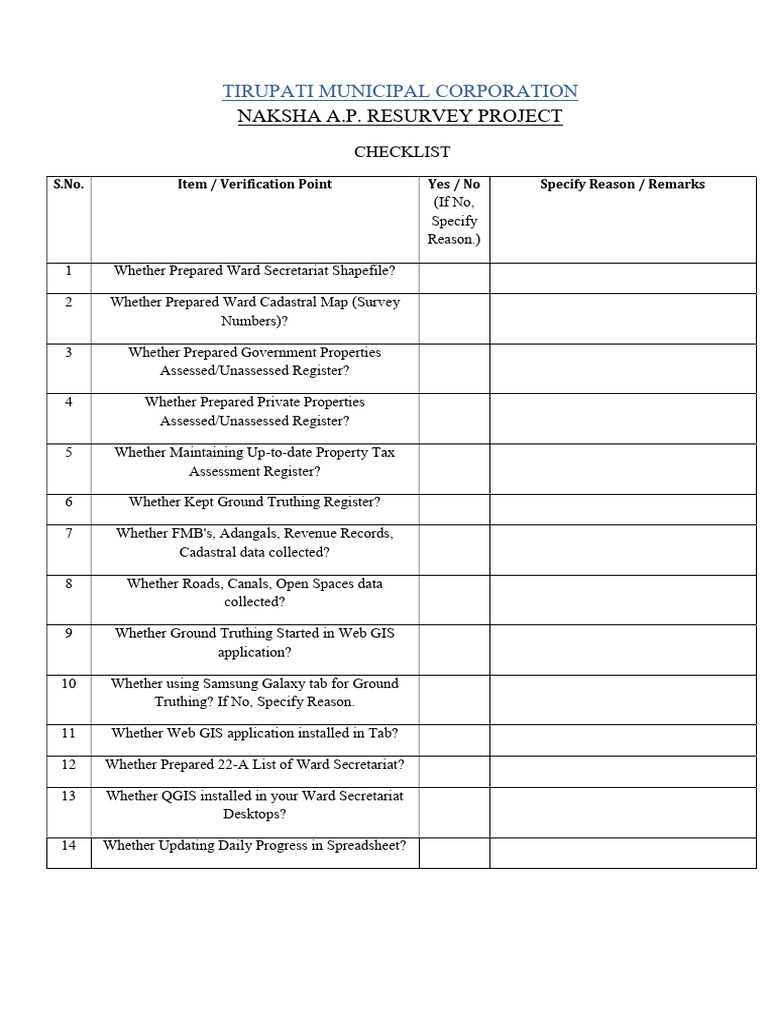 TIRUPATI MUNICIPAL CORPORATION
NAKSHA A.P. RESURVEY PROJECT

CHECKLIST

| S.No. | Item / Verification Point | Yes / No (If No, Specify Reason.) | Specify Reason / Remarks |
|---|---|---|---|
| 1 | Whether Prepared Ward Secretariat Shapefile? | | |
| 2 | Whether Prepared Ward Cadastral Map (Survey Numbers)? | | |
| 3 | Whether Prepared Government Properties Assessed/Unassessed Register? | | |
| 4 | Whether Prepared Private Properties Assessed/Unassessed Register? | | |
| 5 | Whether Maintaining Up-to-date Property Tax Assessment Register? | | |
| 6 | Whether Kept Ground Truthing Register? | | |
| 7 | Whether FMB's, Adangals, Revenue Records, Cadastral data collected? | | |
| 8 | Whether Roads, Canals, Open Spaces data collected? | | |
| 9 | Whether Ground Truthing Started in Web GIS application? | | |
| 10 | Whether using Samsung Galaxy tab for Ground Truthing? If No, Specify Reason. | | |
| 11 | Whether Web GIS application installed in Tab? | | |
| 12 | Whether Prepared 22-A List of Ward Secretariat? | | |
| 13 | Whether QGIS installed in your Ward Secretariat Desktops? | | |
| 14 | Whether Updating Daily Progress in Spreadsheet? | | |